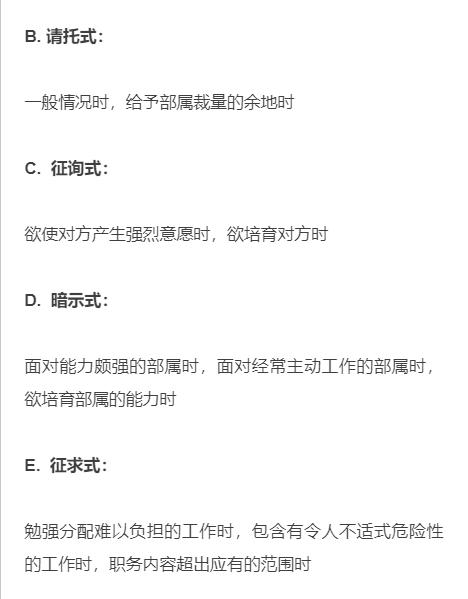 B. 请托式：

一般情况时，给予部属裁量的余地时

C. 征询式：

欲使对方产生强烈意愿时，欲培育对方时

D. 暗示式：

面对能力颇强的部属时，面对经常主动工作的部属时，欲培育部属的能力时

E. 征求式：

勉强分配难以负担的工作时，包含有令人不适式危险性的工作时，职务内容超出应有的范围时